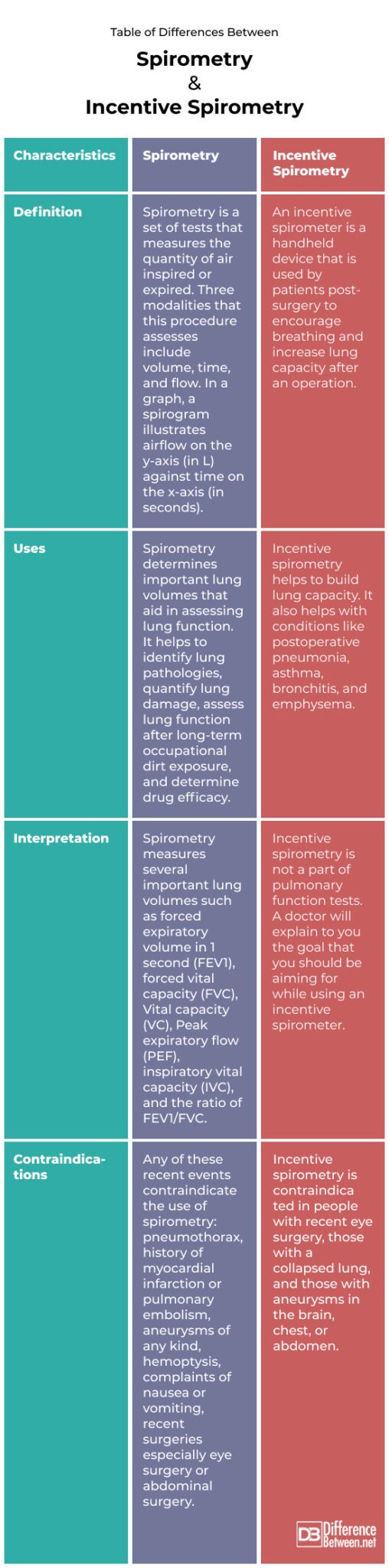 Table of Differences Between

Spirometry
&
Incentive Spirometry

| Characteristics | Spirometry | Incentive Spirometry |
|---|---|---|
| Definition | Spirometry is a set of tests that measures the quantity of air inspired or expired. Three modalities that this procedure assesses include volume, time, and flow. In a graph, a spirogram illustrates airflow on the y-axis (in L) against time on the x-axis (in seconds). | An incentive spirometer is a handheld device that is used by patients post-surgery to encourage breathing and increase lung capacity after an operation. |
| Uses | Spirometry determines important lung volumes that aid in assessing lung function. It helps to identify lung pathologies, quantify lung damage, assess lung function after long-term occupational dirt exposure, and determine drug efficacy. | Incentive spirometry helps to build lung capacity. It also helps with conditions like postoperative pneumonia, asthma, bronchitis, and emphysema. |
| Interpretation | Spirometry measures several important lung volumes such as forced expiratory volume in 1 second (FEV1), forced vital capacity (FVC), Vital capacity (VC), Peak expiratory flow (PEF), inspiratory vital capacity (IVC), and the ratio of FEV1/FVC. | Incentive spirometry is not a part of pulmonary function tests. A doctor will explain to you the goal that you should be aiming for while using an incentive spirometer. |
| Contraindications | Any of these recent events contraindicate the use of spirometry: pneumothorax, history of myocardial infarction or pulmonary embolism, aneurysms of any kind, hemoptysis, complaints of nausea or vomiting, recent surgeries especially eye surgery or abdominal surgery. | Incentive spirometry is contraindicated in people with recent eye surgery, those with a collapsed lung, and those with aneurysms in the brain, chest, or abdomen. |

DB Difference Between.net